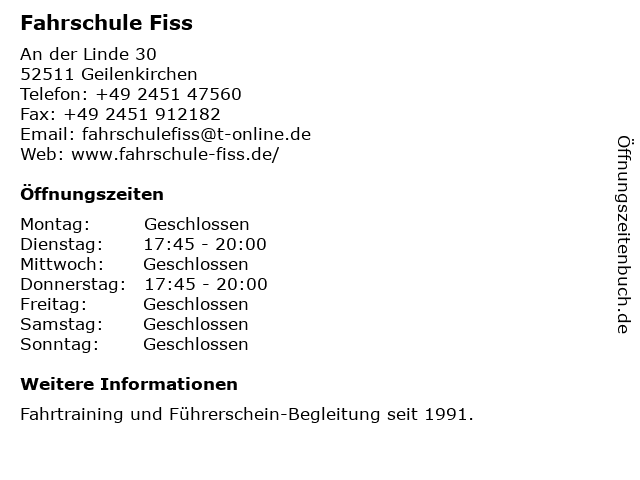 Fahrschule Fiss

An der Linde 30
52511 Geilenkirchen
Telefon: +49 2451 47560
Fax: +49 2451 912182
Email: fahrschulefiss@t-online.de
Web: www.fahrschule-fiss.de/

Öffnungszeiten

| Montag: | Geschlossen |
|---|---|
| Dienstag: | 17:45 - 20:00 |
| Mittwoch: | Geschlossen |
| Donnerstag: | 17:45 - 20:00 |
| Freitag: | Geschlossen |
| Samstag: | Geschlossen |
| Sonntag: | Geschlossen |

Weitere Informationen

Fahrtraining und Führerschein-Begleitung seit 1991.

Öffnungszeitenbuch.de